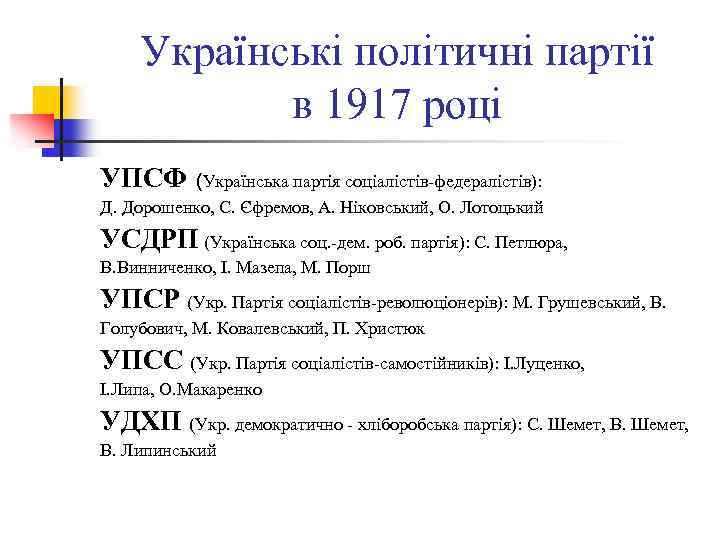 Українські політичні партії в 1917 році

УПСФ (Українська партія соціалістів-федералістів): Д. Дорошенко, С. Єфремов, А. Ніковський, О. Лотоцький

УСДРП (Українська соц.-дем. роб. партія): С. Петлюра, В.Винниченко, І. Мазепа, М. Порш

УПСР (Укр. Партія соціалістів-революціонерів): М. Грушевський, В. Голубович, М. Ковалевський, П. Христюк

УПСС (Укр. Партія соціалістів-самостійників): І.Луценко, І.Липа, О.Макаренко

УДХП (Укр. демократично - хліборобська партія): С. Шемет, В. Шемет, В. Липинський